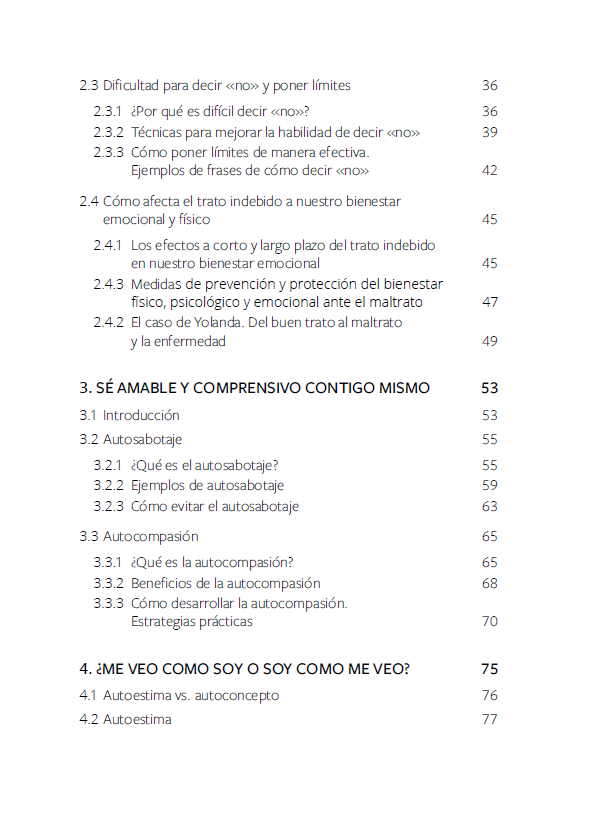 2.3 Dificultad para decir «no» y poner límites 36

2.3.1 ¿Por qué es difícil decir «no»? 36

2.3.2 Técnicas para mejorar la habilidad de decir «no» 39

2.3.3 Cómo poner límites de manera efectiva. Ejemplos de frases de cómo decir «no» 42

2.4 Cómo afecta el trato indebido a nuestro bienestar emocional y físico 45

2.4.1 Los efectos a corto y largo plazo del trato indebido en nuestro bienestar emocional 45

2.4.3 Medidas de prevención y protección del bienestar físico, psicológico y emocional ante el maltrato 47

2.4.2 El caso de Yolanda. Del buen trato al maltrato y la enfermedad 49

3. SÉ AMABLE Y COMPRENSIVO CONTIGO MISMO 53

3.1 Introducción 53

3.2 Autosabotaje 55

3.2.1 ¿Qué es el autosabotaje? 55

3.2.2 Ejemplos de autosabotaje 59

3.2.3 Cómo evitar el autosabotaje 63

3.3 Autocompasión 65

3.3.1 ¿Qué es la autocompasión? 65

3.3.2 Beneficios de la autocompasión 68

3.3.3 Cómo desarrollar la autocompasión. Estrategias prácticas 70

4. ¿ME VEO COMO SOY O SOY COMO ME VEO? 75

4.1 Autoestima vs. autoconcepto 76

4.2 Autoestima 77